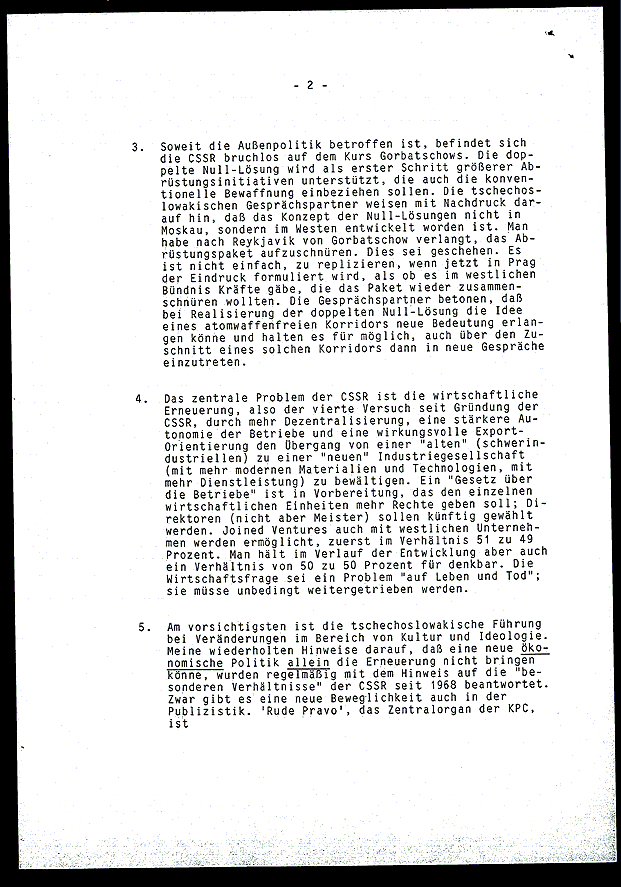 - 2 -

3. Soweit die Außenpolitik betroffen ist, befindet sich die CSSR bruchlos auf dem Kurs Gorbatschows. Die doppelte Null-Lösung wird als erster Schritt größerer Abrüstungsinitiativen unterstützt, die auch die konventionelle Bewaffnung einbeziehen sollen. Die tschechoslowakischen Gesprächspartner weisen mit Nachdruck darauf hin, daß das Konzept der Null-Lösungen nicht in Moskau, sondern im Westen entwickelt worden ist. Man habe nach Reykjavik von Gorbatschow verlangt, das Abrüstungspaket aufzuschnüren. Dies sei geschehen. Es ist nicht einfach, zu replizieren, wenn jetzt in Prag der Eindruck formuliert wird, als ob es im westlichen Bündnis Kräfte gäbe, die das Paket wieder zusammenschnüren wollten. Die Gesprächspartner betonen, daß bei Realisierung der doppelten Null-Lösung die Idee eines atomwaffenfreien Korridors neue Bedeutung erlangen könne und halten es für möglich, auch über den Zuschnitt eines solchen Korridors dann in neue Gespräche einzutreten.

4. Das zentrale Problem der CSSR ist die wirtschaftliche Erneuerung, also der vierte Versuch seit Gründung der CSSR, durch mehr Dezentralisierung, eine stärkere Autonomie der Betriebe und eine wirkungsvolle Export-Orientierung den Übergang von einer "alten" (schwerindustriellen) zu einer "neuen" Industriegesellschaft (mit mehr modernen Materialien und Technologien, mit mehr Dienstleistung) zu bewältigen. Ein "Gesetz über die Betriebe" ist in Vorbereitung, das den einzelnen wirtschaftlichen Einheiten mehr Rechte geben soll; Direktoren (nicht aber Meister) sollen künftig gewählt werden. Joined Ventures auch mit westlichen Unternehmen werden ermöglicht, zuerst im Verhältnis 51 zu 49 Prozent. Man hält im Verlauf der Entwicklung aber auch ein Verhältnis von 50 zu 50 Prozent für denkbar. Die Wirtschaftsfrage sei ein Problem "auf Leben und Tod"; sie müsse unbedingt weitergetrieben werden.

5. Am vorsichtigsten ist die tschechoslowakische Führung bei Veränderungen im Bereich von Kultur und Ideologie. Meine wiederholten Hinweise darauf, daß eine neue ökonomische Politik allein die Erneuerung nicht bringen könne, wurden regelmäßig mit dem Hinweis auf die "besonderen Verhältnisse" der CSSR seit 1968 beantwortet. Zwar gibt es eine neue Beweglichkeit auch in der Publizistik. 'Rude Pravo', das Zentralorgan der KPC, ist